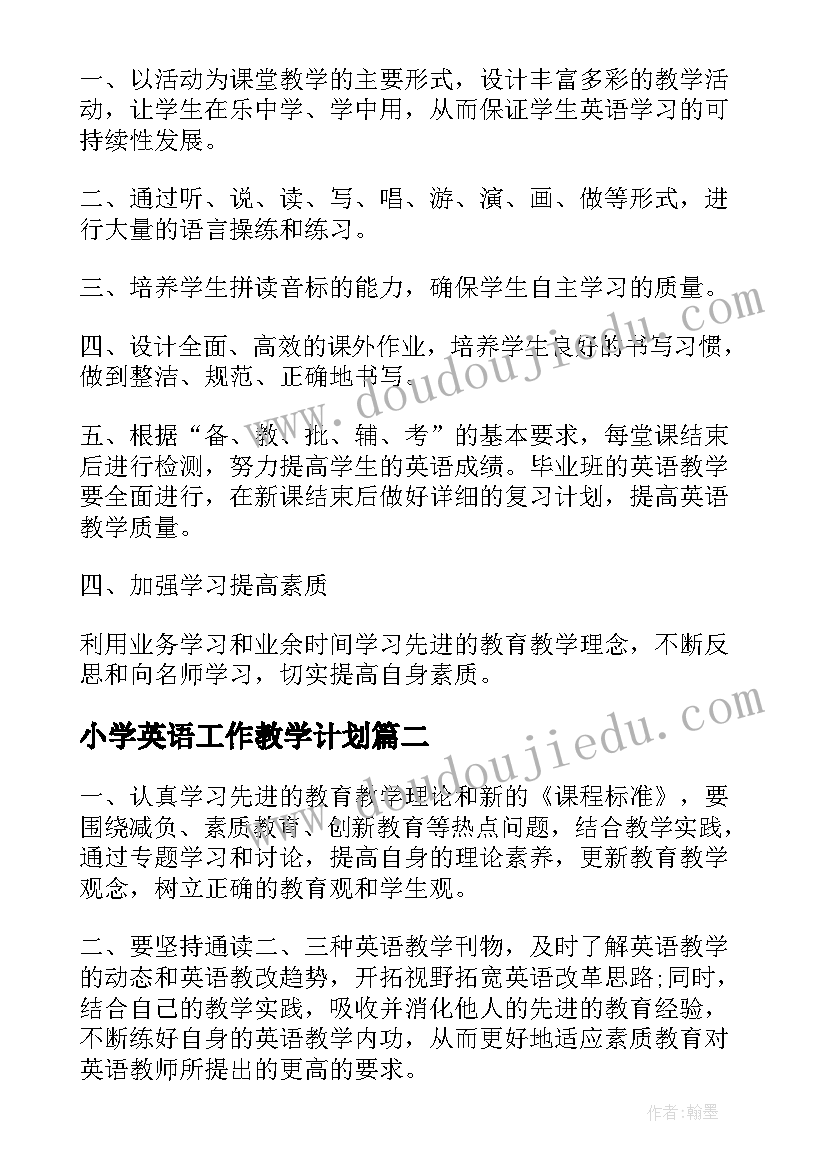 一、以活动为课堂教学的主要形式，设计丰富多彩的教学活动，让学生在乐中学、学中用，从而保证学生英语学习的可持续性发展。

二、通过听、说、读、写、唱、游、演、画、做等形式，进行大量的语言操练和练习。

三、培养学生拼读音标的能力，确保学生自主学习的质量。

四、设计全面、高效的课外作业，培养学生良好的书写习惯，做到整洁、规范、正确地书写。

五、根据“备、教、批、辅、考”的基本要求，每堂课结束后进行检测，努力提高学生的英语成绩。毕业班的英语教学要全面进行，在新课结束后做好详细的复习计划，提高英语教学质量。

四、加强学习提高素质

利用业务学习和业余时间学习先进的教育教学理念，不断反思和向名师学习，切实提高自身素质。

小学英语工作教学计划篇二

一、认真学习先进的教育教学理论和新的《课程标准》，要围绕减负、素质教育、创新教育等热点问题，结合教学实践，通过专题学习和讨论，提高自身的理论素养，更新教育教学观念，树立正确的教育观和学生观。

二、要坚持通读二、三种英语教学刊物，及时了解英语教学的动态和英语教改趋势，开拓视野拓宽英语改革思路;同时，结合自己的教学实践，吸收并消化他人的先进的教育经验，不断练好自身的英语教学内功，从而更好地适应素质教育对英语教师所提出的更高的要求。

www.doudoujiedu.com

www.doudoujiedu.com

作者:翰墨